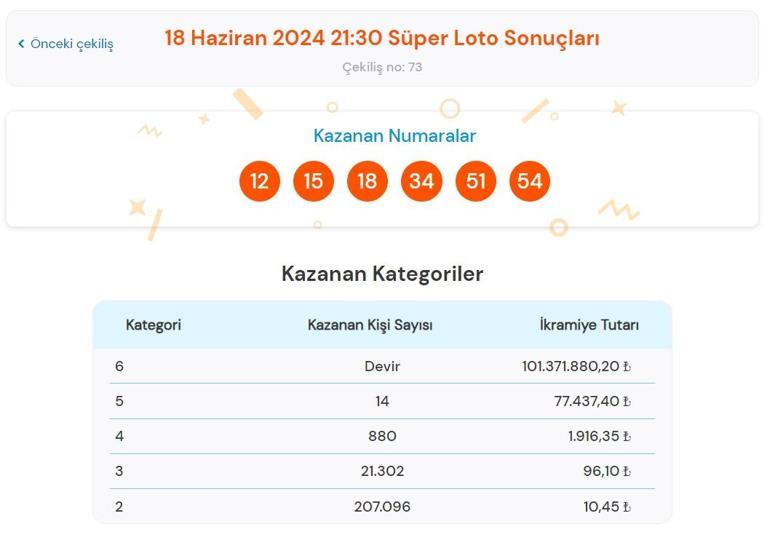 ‹ Önceki çekiliş

18 Haziran 2024 21:30 Süper Loto Sonuçları

Çekiliş no: 73

Kazanan Numaralar

12 15 18 34 51 54

Kazanan Kategoriler

| Kategori | Kazanan Kişi Sayısı | İkramiye Tutarı |
|---|---|---|
| 6 | Devir | 101.371.880,20 ₺ |
| 5 | 14 | 77.437,40 ₺ |
| 4 | 880 | 1.916,35 ₺ |
| 3 | 21.302 | 96,10 ₺ |
| 2 | 207.096 | 10,45 ₺ |